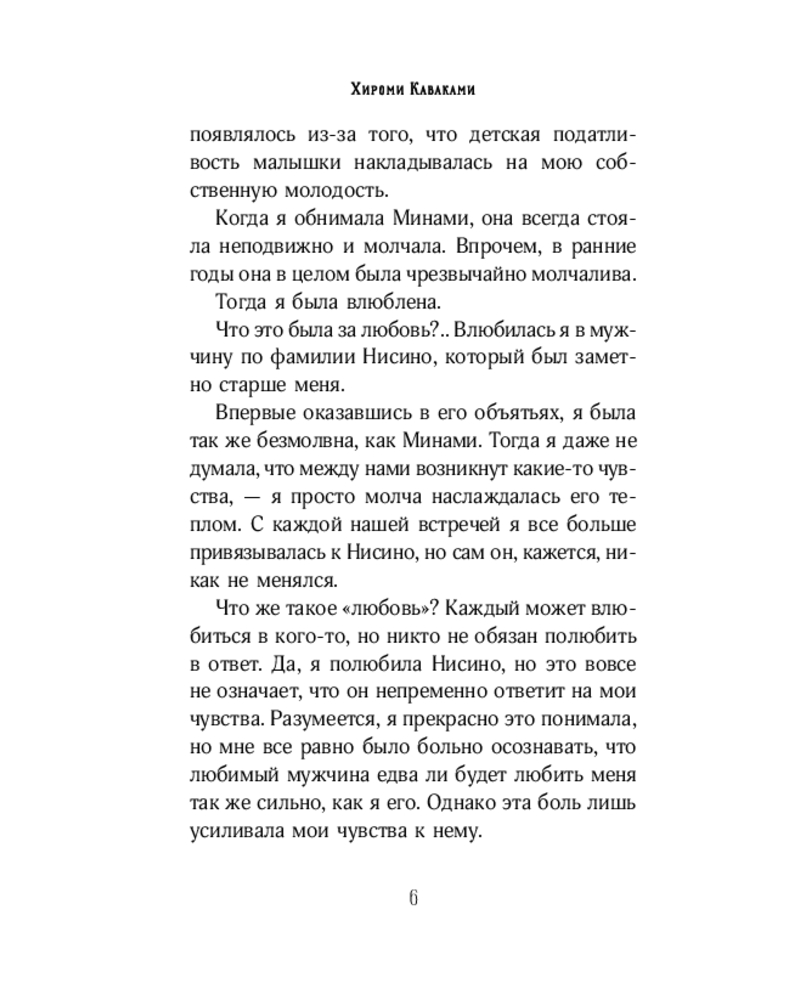 Хироми Каваками

появлялось из-за того, что детская податливость малышки накладывалась на мою собственную молодость.

Когда я обнимала Минами, она всегда стояла неподвижно и молчала. Впрочем, в ранние годы она в целом была чрезвычайно молчалива.

Тогда я была влюблена.

Что это была за любовь?.. Влюбилась я в мужчину по фамилии Нисино, который был заметно старше меня.

Впервые оказавшись в его объятьях, я была так же безмолвна, как Минами. Тогда я даже не думала, что между нами возникнут какие-то чувства, — я просто молча наслаждалась его теплом. С каждой нашей встречей я все больше привязывалась к Нисино, но сам он, кажется, никак не менялся.

Что же такое «любовь»? Каждый может влюбиться в кого-то, но никто не обязан полюбить в ответ. Да, я полюбила Нисино, но это вовсе не означает, что он непременно ответит на мои чувства. Разумеется, я прекрасно это понимала, но мне все равно было больно осознавать, что любимый мужчина едва ли будет любить меня так же сильно, как я его. Однако эта боль лишь усиливала мои чувства к нему.

6